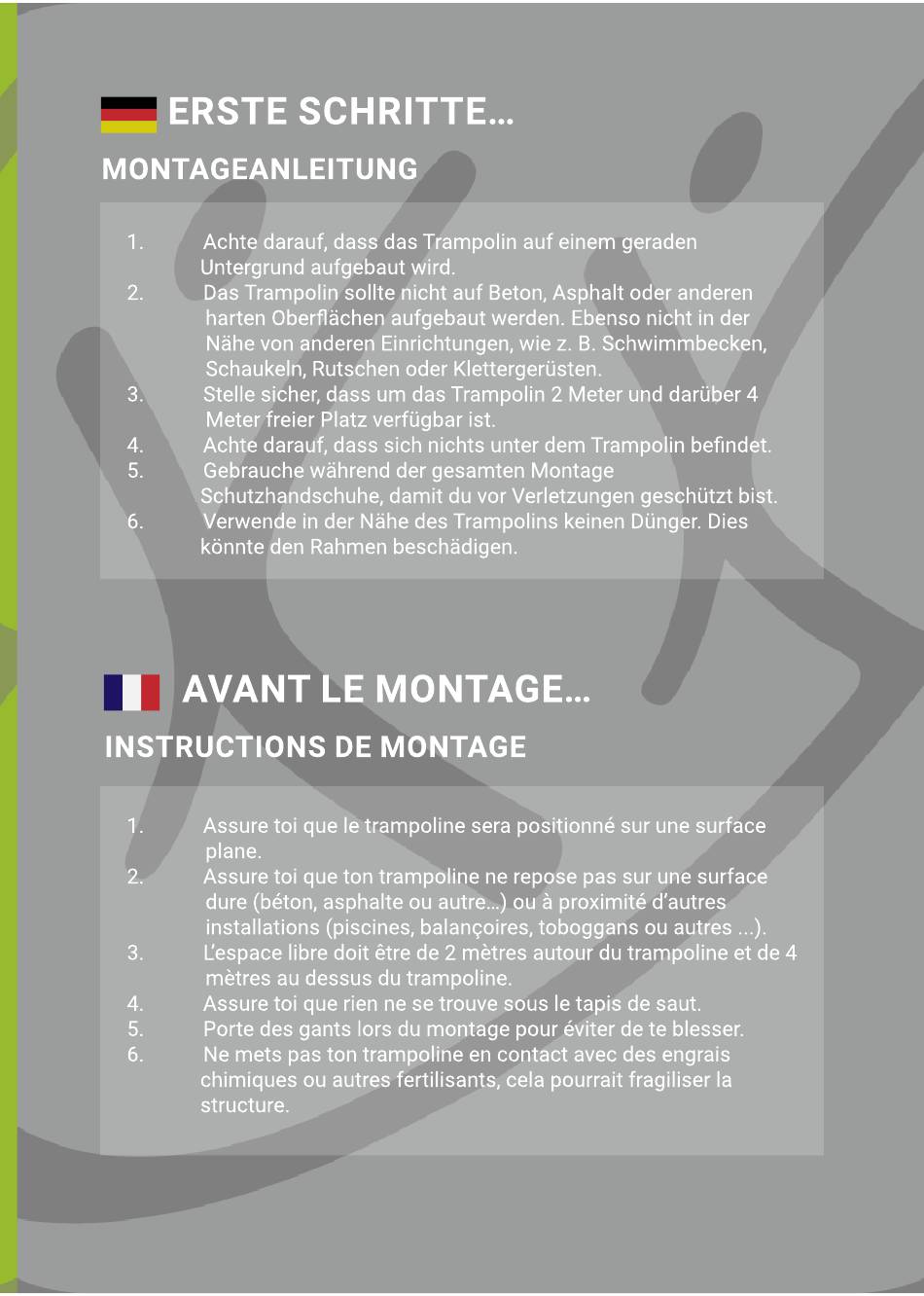 ERSTE SCHRITTE...

MONTAGEANLEITUNG

1. Achte darauf, dass das Trampolin auf einem geraden Untergrund aufgebaut wird.
2. Das Trampolin sollte nicht auf Beton, Asphalt oder anderen harten Oberflächen aufgebaut werden. Ebenso nicht in der Nähe von anderen Einrichtungen, wie z. B. Schwimmbecken, Schaukeln, Rutschen oder Klettergerüsten.
3. Stelle sicher, dass um das Trampolin 2 Meter und darüber 4 Meter freier Platz verfügbar ist.
4. Achte darauf, dass sich nichts unter dem Trampolin befindet.
5. Gebrauche während der gesamten Montage Schutzhandschuhe, damit du vor Verletzungen geschützt bist.
6. Verwende in der Nähe des Trampolins keinen Dünger. Dies könnte den Rahmen beschädigen.

AVANT LE MONTAGE...

INSTRUCTIONS DE MONTAGE

1. Assure toi que le trampoline sera positionné sur une surface plane.
2. Assure toi que ton trampoline ne repose pas sur une surface dure (béton, asphalte ou autre...) ou à proximité d'autres installations (piscines, balançoires, toboggans ou autres ...).
3. L'espace libre doit être de 2 mètres autour du trampoline et de 4 mètres au dessus du trampoline.
4. Assure toi que rien ne se trouve sous le tapis de saut.
5. Porte des gants lors du montage pour éviter de te blesser.
6. Ne mets pas ton trampoline en contact avec des engrais chimiques ou autres fertilisants, cela pourrait fragiliser la structure.